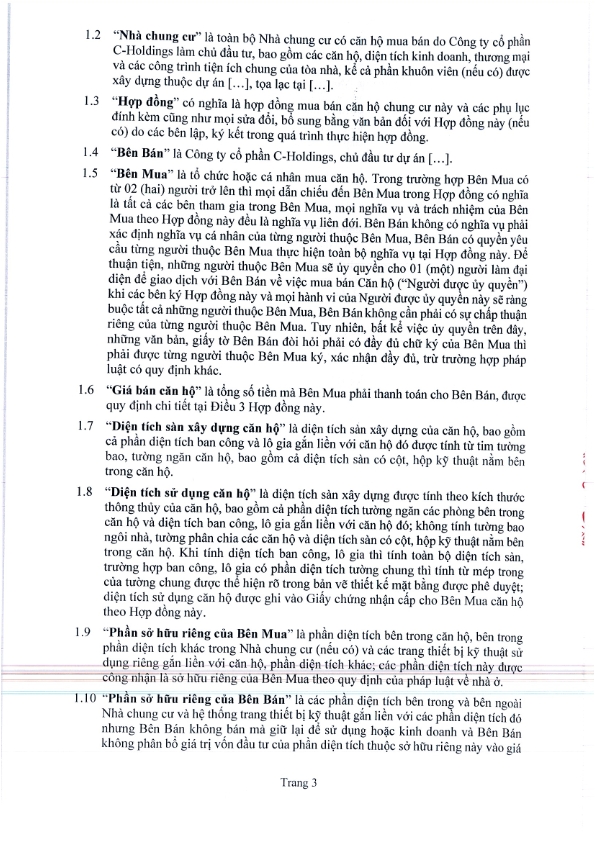 1.2 "Nhà chung cư" là toàn bộ Nhà chung cư có căn hộ mua bán do Công ty cổ phần C-Holdings làm chủ đầu tư, bao gồm các căn hộ, diện tích kinh doanh, thương mại và các công trình tiện ích chung của tòa nhà, kể cả phần khuôn viên (nếu có) được xây dựng thuộc dự án [...], tọa lạc tại [...].

1.3 "Hợp đồng" có nghĩa là hợp đồng mua bán căn hộ chung cư này và các phụ lục đính kèm cũng như mọi sửa đổi, bổ sung bằng văn bản đối với Hợp đồng này (nếu có) do các bên lập, ký kết trong quá trình thực hiện hợp đồng.

1.4 "Bên Bán" là Công ty cổ phần C-Holdings, chủ đầu tư dự án [...].

1.5 "Bên Mua" là tổ chức hoặc cá nhân mua căn hộ. Trong trường hợp Bên Mua có từ 02 (hai) người trở lên thì mọi dẫn chiếu đến Bên Mua trong Hợp đồng có nghĩa là tất cả các bên tham gia trong Bên Mua, mọi nghĩa vụ và trách nhiệm của Bên Mua theo Hợp đồng này đều là nghĩa vụ liên đới. Bên Bán không có nghĩa vụ phải xác định nghĩa vụ cá nhân của từng người thuộc Bên Mua, Bên Bán có quyền yêu cầu từng người thuộc Bên Mua thực hiện toàn bộ nghĩa vụ tại Hợp đồng này. Để thuận tiện, những người thuộc Bên Mua sẽ ủy quyền cho 01 (một) người làm đại diện để giao dịch với Bên Bán về việc mua bán Căn hộ ("Người được ủy quyền") khi các bên ký Hợp đồng này và mọi hành vi của Người được ủy quyền này sẽ ràng buộc tất cả những người thuộc Bên Mua, Bên Bán không cần phải có sự chấp thuận riêng của từng người thuộc Bên Mua. Tuy nhiên, bất kể việc ủy quyền trên đây, những văn bản, giấy tờ Bên Bán đòi hỏi phải có đầy đủ chữ ký của Bên Mua thì phải được từng người thuộc Bên Mua ký, xác nhận đầy đủ, trừ trường hợp pháp luật có quy định khác.

1.6 "Giá bán căn hộ" là tổng số tiền mà Bên Mua phải thanh toán cho Bên Bán, được quy định chi tiết tại Điều 3 Hợp đồng này.

1.7 "Diện tích sàn xây dựng căn hộ" là diện tích sàn xây dựng của căn hộ, bao gồm cả phần diện tích ban công và lô gia gắn liền với căn hộ đó được tính từ tim tường bao, tường ngăn căn hộ, bao gồm cả diện tích sàn có cột, hộp kỹ thuật nằm bên trong căn hộ.

1.8 "Diện tích sử dụng căn hộ" là diện tích sàn xây dựng được tính theo kích thước thông thủy của căn hộ, bao gồm cả phần diện tích tường ngăn các phòng bên trong căn hộ và diện tích ban công, lô gia gắn liền với căn hộ đó; không tính tường bao ngôi nhà, tường phân chia các căn hộ và diện tích sàn có cột, hộp kỹ thuật nằm bên trong căn hộ. Khi tính diện tích ban công, lô gia thì tính toàn bộ diện tích sàn, trường hợp ban công, lô gia có phần diện tích tường chung thì tính từ mép trong của tường chung được thể hiện rõ trong bản vẽ thiết kế mặt bằng được phê duyệt; diện tích sử dụng căn hộ được ghi vào Giấy chứng nhận cấp cho Bên Mua căn hộ theo Hợp đồng này.

1.9 "Phần sở hữu riêng của Bên Mua" là phần diện tích bên trong căn hộ, bên trong phần diện tích khác trong Nhà chung cư (nếu có) và các trang thiết bị kỹ thuật sử dụng riêng gắn liền với căn hộ, phần diện tích khác; các phần diện tích này được công nhận là sở hữu riêng của Bên Mua theo quy định của pháp luật về nhà ở.

1.10 "Phần sở hữu riêng của Bên Bán" là các phần diện tích bên trong và bên ngoài Nhà chung cư và hệ thống trang thiết bị kỹ thuật gắn liền với các phần diện tích đó nhưng Bên Bán không bán mà giữ lại để sử dụng hoặc kinh doanh và Bên Bán không phân bổ giá trị vốn đầu tư của phần diện tích thuộc sở hữu riêng này vào giá

Trang 3